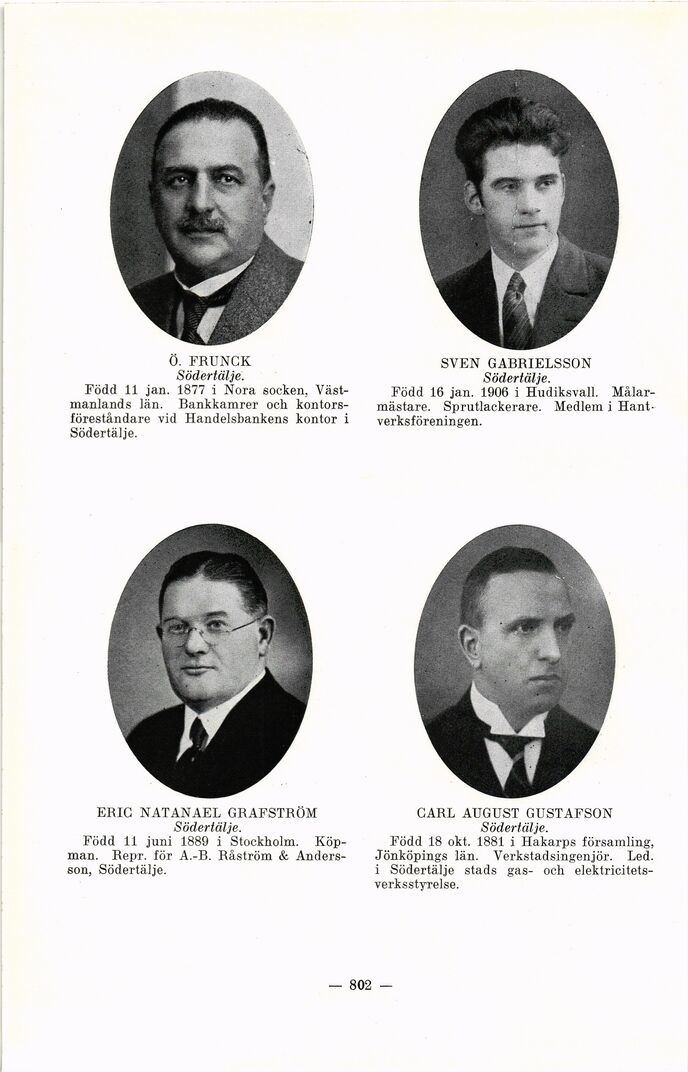 Ö. FRUNCK
Södertälje.
Född 11 jan. 1877 i Nora socken, Västmanlands län. Bankkamrer och kontorsföreståndare vid Handelsbankens kontor i Södertälje.

SVEN GABRIELSSON
Södertälje.
Född 16 jan. 1906 i Hudiksvall. Målarmästare. Sprutlackerare. Medlem i Hantverksföreningen.

ERIC NATANAEL GRAFSTRÖM
Södertälje.
Född 11 juni 1889 i Stockholm. Köpman. Repr. för A.-B. Råström & Andersson, Södertälje.

CARL AUGUST GUSTAFSON
Södertälje.
Född 18 okt. 1881 i Hakarps församling, Jönköpings län. Verkstadsingenjör. Led. i Södertälje stads gas- och elektricitetsverksstyrelse.

— 802 —